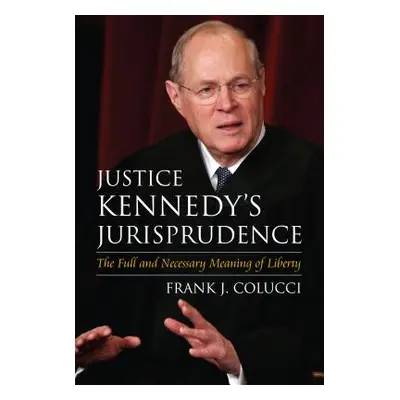 JUSTICE KENNEDY'S JURISPRUDENCE

The Full and Necessary Meaning of Liberty

FRANK J. COLUCCI